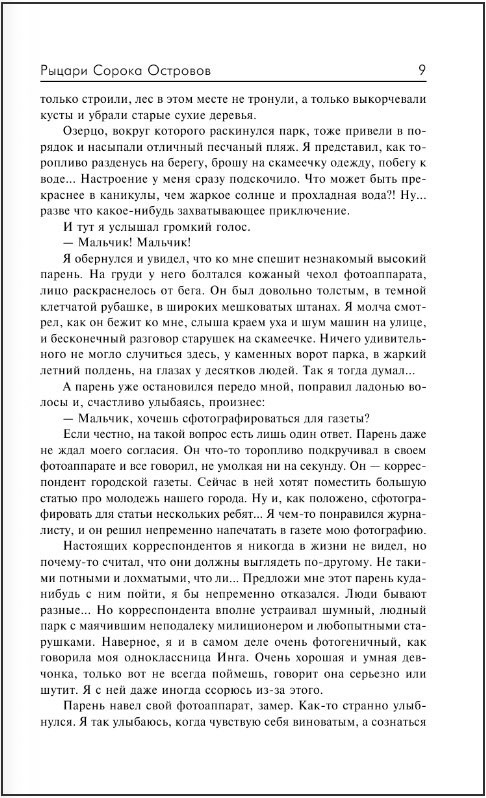 Рыцари Сорока Островов

9

только строили, лес в этом месте не тронули, а только выкорчевали кусты и убрали старые сухие деревья.

Озерцо, вокруг которого раскинулся парк, тоже привели в порядок и насыпали отличный песчаный пляж. Я представил, как торопливо разденусь на берегу, брошу на скамеечку одежду, побегу к воде... Настроение у меня сразу подскочило. Что может быть прекраснее в каникулы, чем жаркое солнце и прохладная вода?! Ну... разве что какое-нибудь захватывающее приключение.

И тут я услышал громкий голос.

— Мальчик! Мальчик!

Я обернулся и увидел, что ко мне спешит незнакомый высокий парень. На груди у него болтался кожаный чехол фотоаппарата, лицо раскраснелось от бега. Он был довольно толстым, в темной клетчатой рубашке, в широких мешковатых штанах. Я молча смотрел, как он бежит ко мне, слыша краем уха и шум машин на улице, и бесконечный разговор старушек на скамеечке. Ничего удивительного не могло случиться здесь, у каменных ворот парка, в жаркий летний полдень, на глазах у десятков людей. Так я тогда думал...

А парень уже остановился передо мной, поправил ладонью волосы и, счастливо улыбаясь, произнес:

— Мальчик, хочешь сфотографироваться для газеты?

Если честно, на такой вопрос есть лишь один ответ. Парень даже не ждал моего согласия. Он что-то торопливо подкручивал в своем фотоаппарате и все говорил, не умолкая ни на секунду. Он — корреспондент городской газеты. Сейчас в ней хотят поместить большую статью про молодежь нашего города. Ну и, как положено, сфотографировать для статьи нескольких ребят... Я чем-то понравился журналисту, и он решил непременно напечатать в газете мою фотографию.

Настоящих корреспондентов я никогда в жизни не видел, но почему-то считал, что они должны выглядеть по-другому. Не такими потными и лохматыми, что ли... Предложи мне этот парень куда-нибудь с ним пойти, я бы непременно отказался. Люди бывают разные... Но корреспондента вполне устраивал шумный, людный парк с маячившим неподалеку милиционером и любопытными старушками. Наверное, я и в самом деле очень фотогеничный, как говорила моя одноклассница Инга. Очень хорошая и умная девчонка, только вот не всегда поймешь, говорит она серьезно или шутит. Я с ней даже иногда ссорюсь из-за этого.

Парень навел свой фотоаппарат, замер. Как-то странно улыбнулся. Я так улыбаюсь, когда чувствую себя виноватым, а сознаться